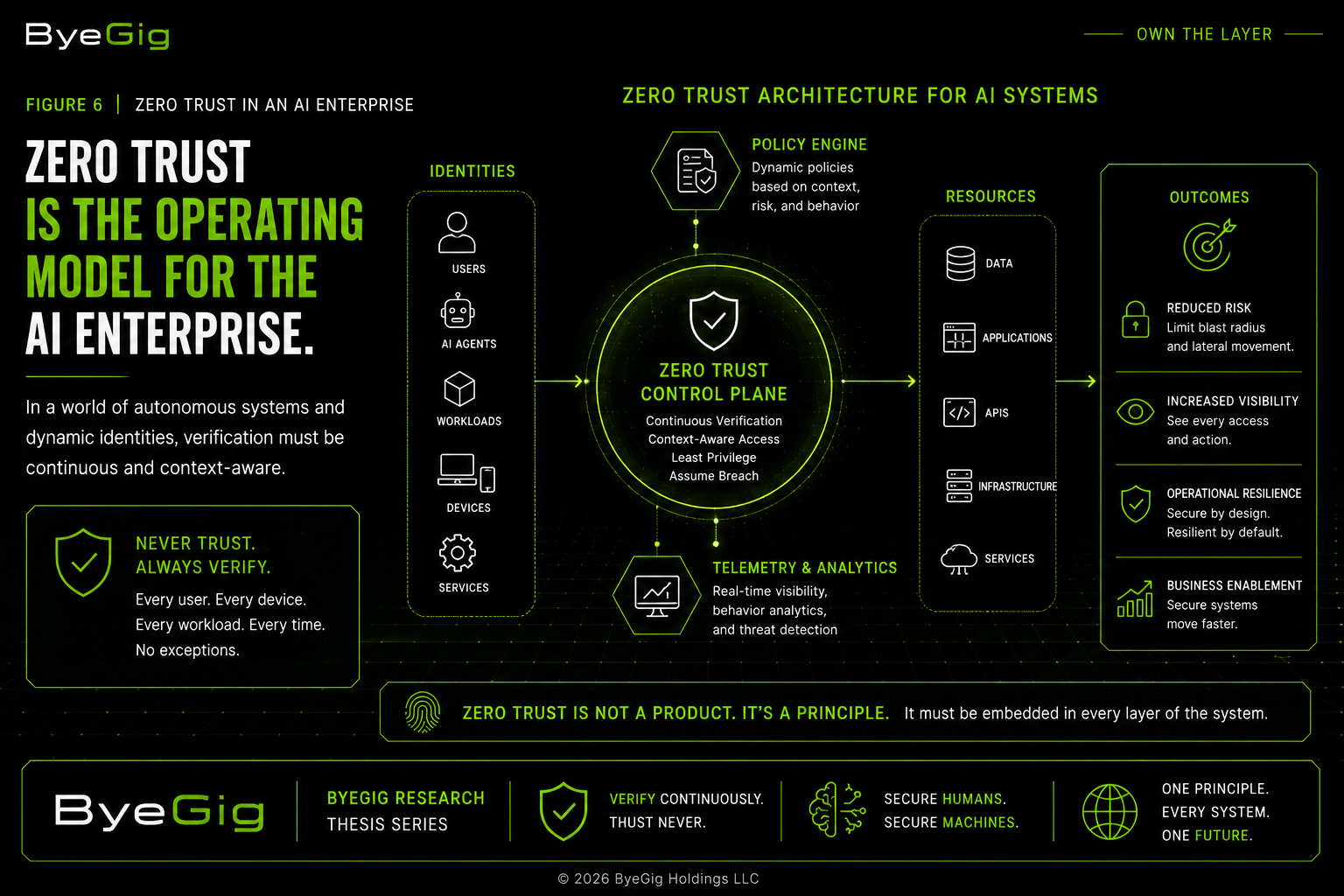 ByeGig

OWN THE LAYER

FIGURE 6 | ZERO TRUST IN AN AI ENTERPRISE

ZERO TRUST IS THE OPERATING MODEL FOR THE AI ENTERPRISE.

In a world of autonomous systems and dynamic identities, verification must be continuous and context-aware.

NEVER TRUST. ALWAYS VERIFY.
Every user. Every device. Every workload. Every time. No exceptions.

ZERO TRUST ARCHITECTURE FOR AI SYSTEMS

IDENTITIES
USERS
AI AGENTS
WORKLOADS
DEVICES
SERVICES

POLICY ENGINE
Dynamic policies based on context, risk, and behavior

ZERO TRUST CONTROL PLANE
Continuous Verification
Context-Aware Access
Least Privilege
Assume Breach

TELEMETRY & ANALYTICS
Real-time visibility, behavior analytics, and threat detection

RESOURCES
DATA
APPLICATIONS
APIS
INFRASTRUCTURE
SERVICES

OUTCOMES
REDUCED RISK
Limit blast radius and lateral movement.
INCREASED VISIBILITY
See every access and action.
OPERATIONAL RESILIENCE
Secure by design. Resilient by default.
BUSINESS ENABLEMENT
Secure systems move faster.

ZERO TRUST IS NOT A PRODUCT. IT'S A PRINCIPLE. It must be embedded in every layer of the system.

ByeGig

BYEGIG RESEARCH
THESIS SERIES

VERIFY CONTINUOUSLY.
THUST NEVER.

SECURE HUMANS.
SECURE MACHINES.

ONE PRINCIPLE.
EVERY SYSTEM.
ONE FUTURE.

© 2026 ByeGig Holdings LLC